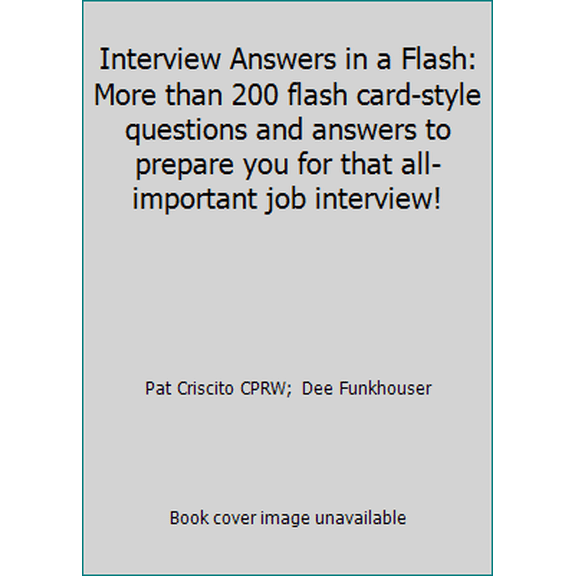 Interview Answers in a Flash: More than 200 flash card-style questions and answers to prepare you for that all-important job interview!

Pat Criscito CPRW; Dee Funkhouser

Book cover image unavailable